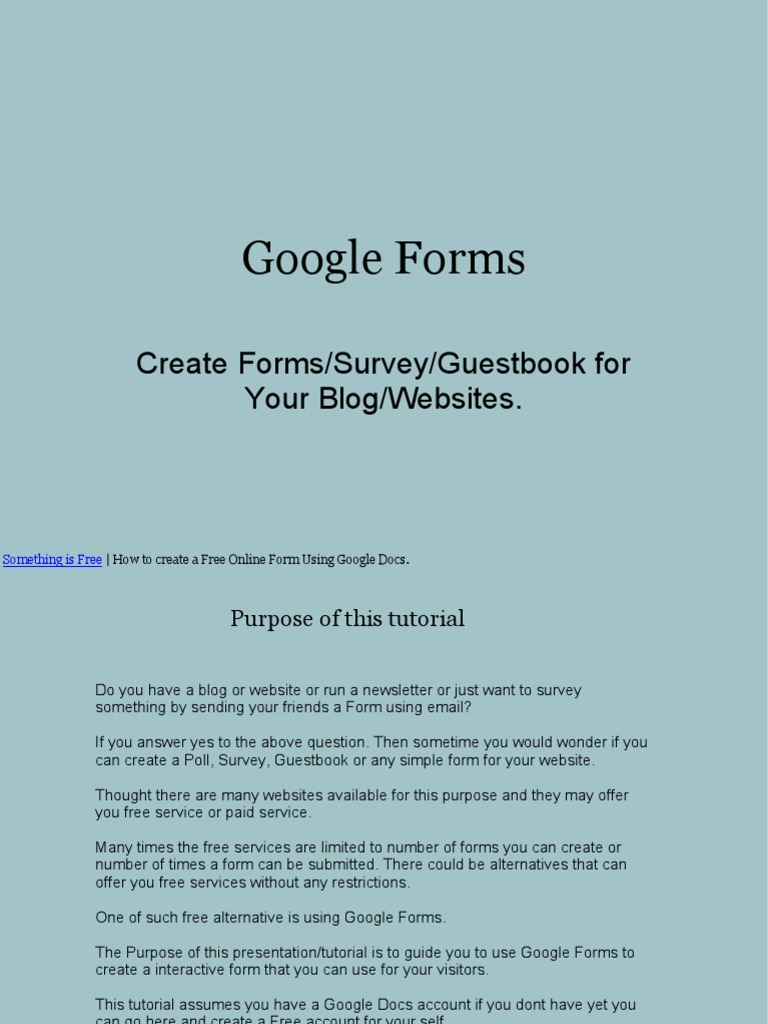 Google Forms

Create Forms/Survey/Guestbook for Your Blog/Websites.

Something is Free | How to create a Free Online Form Using Google Docs.

Purpose of this tutorial

Do you have a blog or website or run a newsletter or just want to survey something by sending your friends a Form using email?

If you answer yes to the above question. Then sometime you would wonder if you can create a Poll, Survey, Guestbook or any simple form for your website.

Thought there are many websites available for this purpose and they may offer you free service or paid service.

Many times the free services are limited to number of forms you can create or number of times a form can be submitted. There could be alternatives that can offer you free services without any restrictions.

One of such free alternative is using Google Forms.

The Purpose of this presentation/tutorial is to guide you to use Google Forms to create a interactive form that you can use for your visitors.

This tutorial assumes you have a Google Docs account if you dont have yet you can go here and create a Free account for your self.